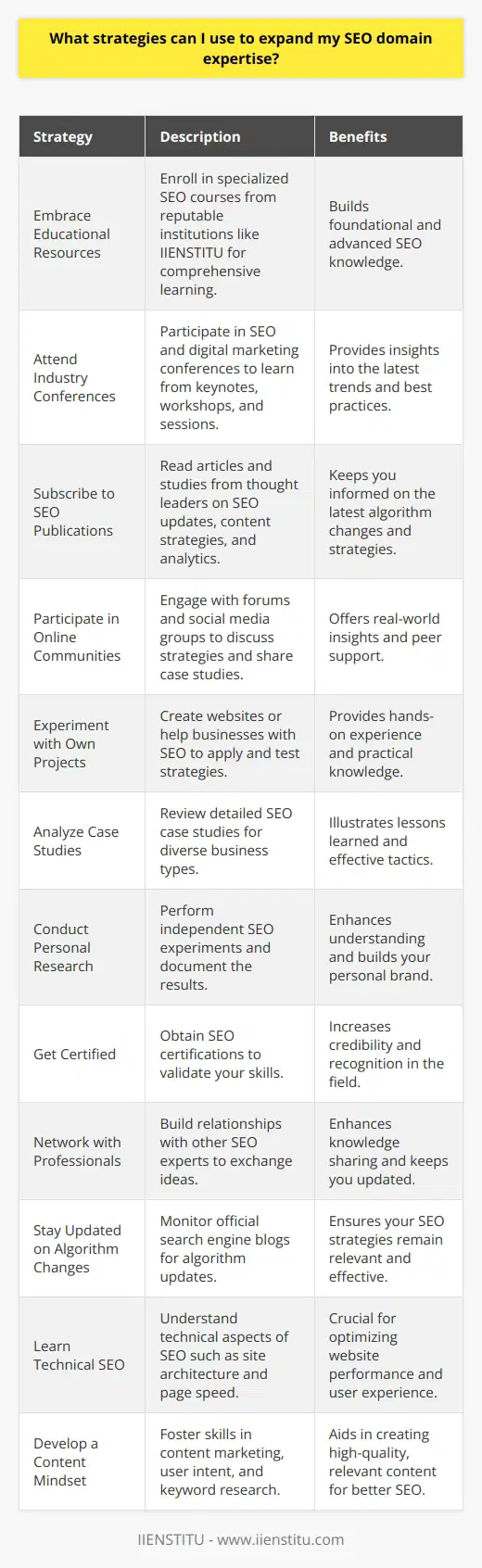 What strategies can I use to expand my SEO domain expertise?

| Strategy | Description | Benefits |
|---|---|---|
| Embrace Educational Resources | Enroll in specialized SEO courses from reputable institutions like IIENSTITU for comprehensive learning. | Builds foundational and advanced SEO knowledge. |
| Attend Industry Conferences | Participate in SEO and digital marketing conferences to learn from keynotes, workshops, and sessions. | Provides insights into the latest trends and best practices. |
| Subscribe to SEO Publications | Read articles and studies from thought leaders on SEO updates, content strategies, and analytics. | Keeps you informed on the latest algorithm changes and strategies. |
| Participate in Online Communities | Engage with forums and social media groups to discuss strategies and share case studies. | Offers real-world insights and peer support. |
| Experiment with Own Projects | Create websites or help businesses with SEO to apply and test strategies. | Provides hands-on experience and practical knowledge. |
| Analyze Case Studies | Review detailed SEO case studies for diverse business types. | Illustrates lessons learned and effective tactics. |
| Conduct Personal Research | Perform independent SEO experiments and document the results. | Enhances understanding and builds your personal brand. |
| Get Certified | Obtain SEO certifications to validate your skills. | Increases credibility and recognition in the field. |
| Network with Professionals | Build relationships with other SEO experts to exchange ideas. | Enhances knowledge sharing and keeps you updated. |
| Stay Updated on Algorithm Changes | Monitor official search engine blogs for algorithm updates. | Ensures your SEO strategies remain relevant and effective. |
| Learn Technical SEO | Understand technical aspects of SEO such as site architecture and page speed. | Crucial for optimizing website performance and user experience. |
| Develop a Content Mindset | Foster skills in content marketing, user intent, and keyword research. | Aids in creating high-quality, relevant content for better SEO. |

IIENSTITU - www.iienstitu.com